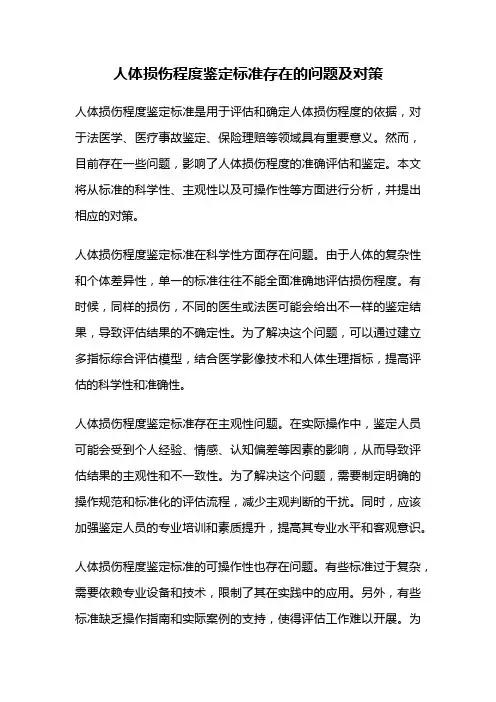 人体损伤程度鉴定标准存在的问题及对策

人体损伤程度鉴定标准是用于评估和确定人体损伤程度的依据，对于法医学、医疗事故鉴定、保险理赔等领域具有重要意义。然而，目前存在一些问题，影响了人体损伤程度的准确评估和鉴定。本文将从标准的科学性、主观性以及可操作性等方面进行分析，并提出相应的对策。

人体损伤程度鉴定标准在科学性方面存在问题。由于人体的复杂性和个体差异性，单一的标准往往不能全面准确地评估损伤程度。有时候，同样的损伤，不同的医生或法医可能会给出不一样的鉴定结果，导致评估结果的不确定性。为了解决这个问题，可以通过建立多指标综合评估模型，结合医学影像技术和人体生理指标，提高评估的科学性和准确性。

人体损伤程度鉴定标准存在主观性问题。在实际操作中，鉴定人员可能会受到个人经验、情感、认知偏差等因素的影响，从而导致评估结果的主观性和不一致性。为了解决这个问题，需要制定明确的操作规范和标准化的评估流程，减少主观判断的干扰。同时，应该加强鉴定人员的专业培训和素质提升，提高其专业水平和客观意识。

人体损伤程度鉴定标准的可操作性也存在问题。有些标准过于复杂，需要依赖专业设备和技术，限制了其在实践中的应用。另外，有些标准缺乏操作指南和实际案例的支持，使得评估工作难以开展。为